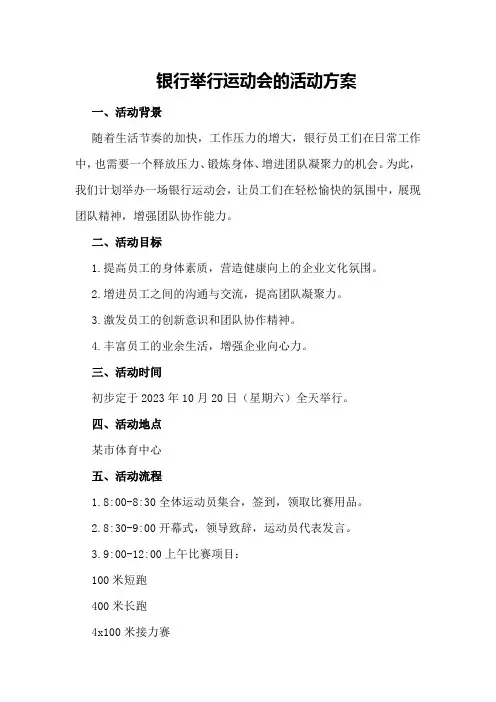 银行举行运动会的活动方案

一、活动背景

随着生活节奏的加快，工作压力的增大，银行员工们在日常工作中，也需要一个释放压力、锻炼身体、增进团队凝聚力的机会。为此，我们计划举办一场银行运动会，让员工们在轻松愉快的氛围中，展现团队精神，增强团队协作能力。

二、活动目标

1.提高员工的身体素质，营造健康向上的企业文化氛围。

2.增进员工之间的沟通与交流，提高团队凝聚力。

3.激发员工的创新意识和团队协作精神。

4.丰富员工的业余生活，增强企业向心力。

三、活动时间

初步定于2023年10月20日（星期六）全天举行。

四、活动地点

某市体育中心

五、活动流程

1.8:00-8:30全体运动员集合，签到，领取比赛用品。

2.8:30-9:00开幕式，领导致辞，运动员代表发言。

3.9:00-12:00上午比赛项目：

100米短跑

400米长跑

4x100米接力赛